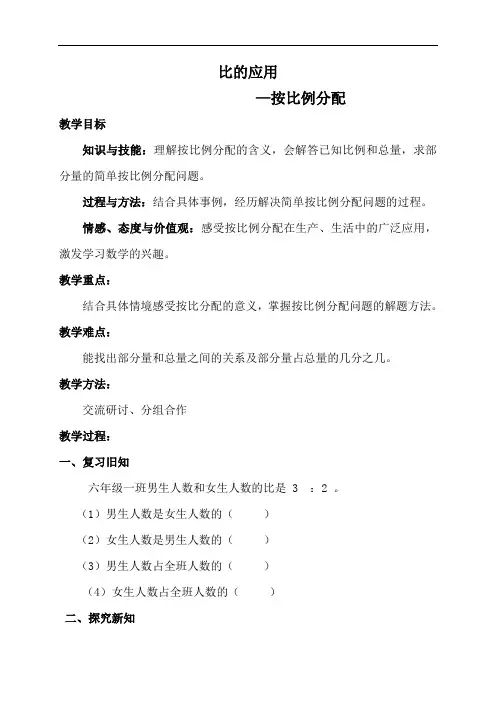 比的应用

—按比例分配

教学目标

知识与技能：理解按比例分配的含义，会解答已知比例和总量，求部分量的简单按比例分配问题。

过程与方法：结合具体事例，经历解决简单按比例分配问题的过程。

情感、态度与价值观：感受按比例分配在生产、生活中的广泛应用，激发学习数学的兴趣。

教学重点：

结合具体情境感受按比分配的意义，掌握按比例分配问题的解题方法。

教学难点：

能找出部分量和总量之间的关系及部分量占总量的几分之几。

教学方法：

交流研讨、分组合作

教学过程：

一、复习旧知

六年级一班男生人数和女生人数的比是 3 ：2 。

（1）男生人数是女生人数的（ ）

（2）女生人数是男生人数的（ ）

（3）男生人数占全班人数的（ ）

（4）女生人数占全班人数的（ ）

二、探究新知